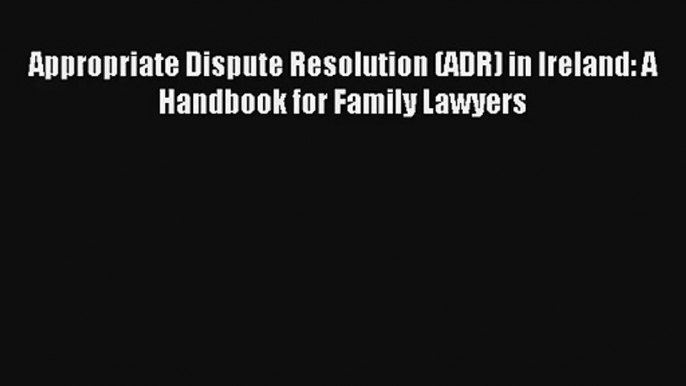 Appropriate Dispute Resolution (ADR) in Ireland: A Handbook for Family Lawyers